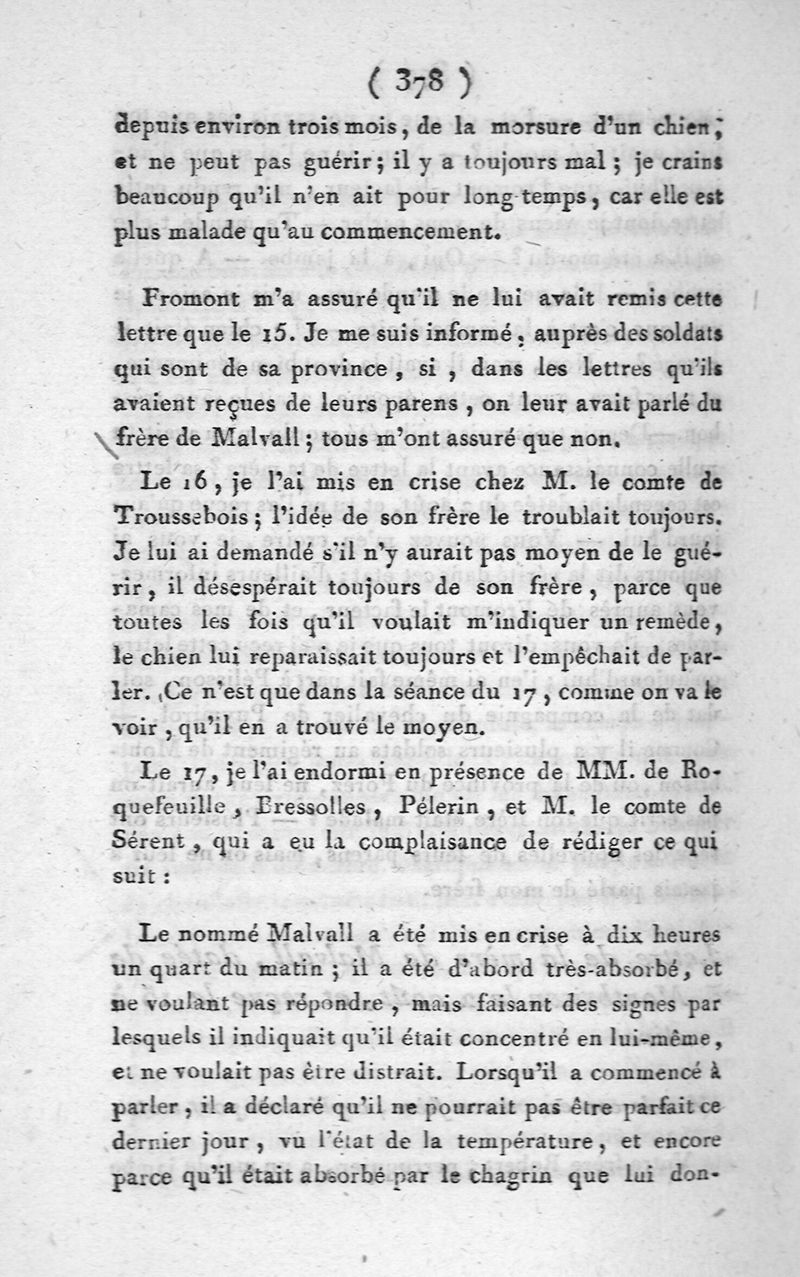 ( 378 )

depuis environ trois mois, de la morsure d'un chien; et ne peut pas guérir; il y a toujours mal; je crains beaucoup qu'il n'en ait pour long-temps, car elle est plus malade qu'au commencement.

Fromont m'a assuré qu'il ne lui avait remis cette lettre que le 15. Je me suis informé, auprès des soldats qui sont de sa province, si, dans les lettres qu'ils avaient reçues de leurs parens, on leur avait parlé du frère de Malvall; tous m'ont assuré que non.

Le 16, je l'ai mis en crise chez M. le comte de Troussebois; l'idée de son frère le troublait toujours. Je lui ai demandé s'il n'y aurait pas moyen de le guérir, il désespérait toujours de son frère, parce que toutes les fois qu'il voulait m'indiquer un remède, le chien lui reparaissait toujours et l'empêchait de parler. Ce n'est que dans la séance du 17, comme on va le voir, qu'il en a trouvé le moyen.

Le 17, je l'ai endormi en présence de MM. de Roquefeuille, Bressolles, Pélerin, et M. le comte de Sérent, qui a eu la complaisance de rédiger ce qui suit :

Le nommé Malvall a été mis en crise à dix heures un quart du matin; il a été d'abord très-absorbé, et ne voulant pas répondre, mais faisant des signes par lesquels il indiquait qu'il était concentré en lui-même, et ne voulait pas être distrait. Lorsqu'il a commencé à parler, il a déclaré qu'il ne pourrait pas être parfait ce dernier jour, vu l'état de la température, et encore parce qu'il était absorbé par le chagrin que lui don-